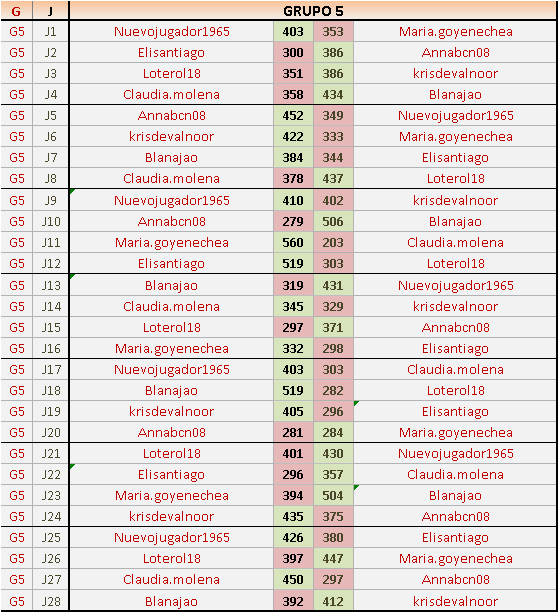 | G | J | GRUPO 5 | | | |
|---|---|---|---|---|---|
| G5 | J1 | Nuevojugador1965 | 403 | 353 | Maria.goyenechea |
| G5 | J2 | Elisantiago | 300 | 386 | Annabcn08 |
| G5 | J3 | Loterol18 | 351 | 386 | krisdevalnoor |
| G5 | J4 | Claudia.molena | 358 | 434 | Blanajao |
| G5 | J5 | Annabcn08 | 452 | 349 | Nuevojugador1965 |
| G5 | J6 | krisdevalnoor | 422 | 333 | Maria.goyenechea |
| G5 | J7 | Blanajao | 384 | 344 | Elisantiago |
| G5 | J8 | Claudia.molena | 378 | 437 | Loterol18 |
| G5 | J9 | Nuevojugador1965 | 410 | 402 | krisdevalnoor |
| G5 | J10 | Annabcn08 | 279 | 506 | Blanajao |
| G5 | J11 | Maria.goyenechea | 560 | 203 | Claudia.molena |
| G5 | J12 | Elisantiago | 519 | 303 | Loterol18 |
| G5 | J13 | Blanajao | 319 | 431 | Nuevojugador1965 |
| G5 | J14 | Claudia.molena | 345 | 329 | krisdevalnoor |
| G5 | J15 | Loterol18 | 297 | 371 | Annabcn08 |
| G5 | J16 | Maria.goyenechea | 332 | 298 | Elisantiago |
| G5 | J17 | Nuevojugador1965 | 403 | 303 | Claudia.molena |
| G5 | J18 | Blanajao | 519 | 282 | Loterol18 |
| G5 | J19 | krisdevalnoor | 405 | 296 | Elisantiago |
| G5 | J20 | Annabcn08 | 281 | 284 | Maria.goyenechea |
| G5 | J21 | Loterol18 | 401 | 430 | Nuevojugador1965 |
| G5 | J22 | Elisantiago | 296 | 357 | Claudia.molena |
| G5 | J23 | Maria.goyenechea | 394 | 504 | Blanajao |
| G5 | J24 | krisdevalnoor | 435 | 375 | Annabcn08 |
| G5 | J25 | Nuevojugador1965 | 426 | 380 | Elisantiago |
| G5 | J26 | Loterol18 | 397 | 447 | Maria.goyenechea |
| G5 | J27 | Claudia.molena | 450 | 297 | Annabcn08 |
| G5 | J28 | Blanajao | 392 | 412 | krisdevalnoor |